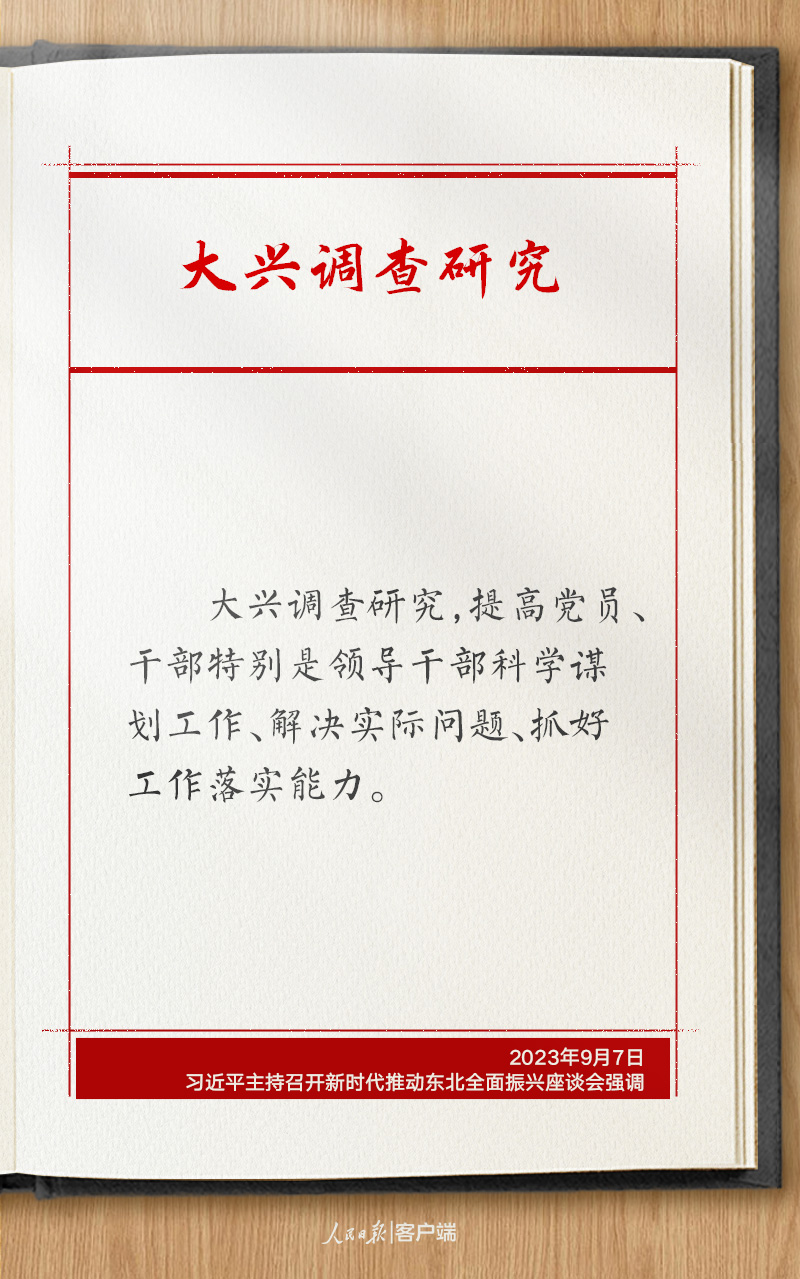 大兴调查研究

大兴调查研究，提高党员、干部特别是领导干部科学谋划工作、解决实际问题、抓好工作落实能力。

2023年9月7日
习近平主持召开新时代推动东北全面振兴座谈会强调

人民日报|客户端